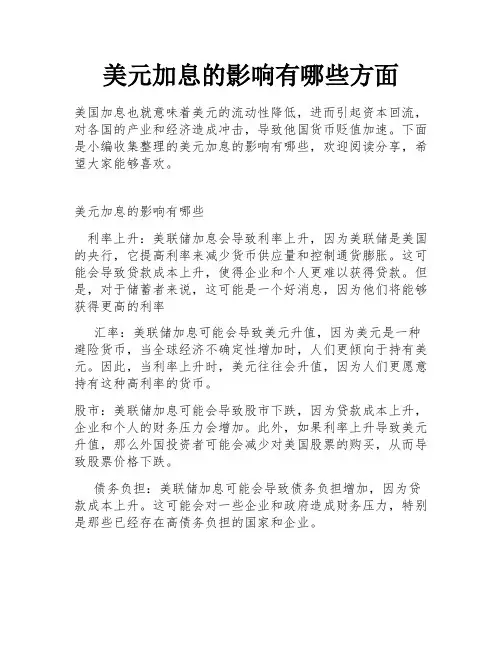 美元加息的影响有哪些方面

美国加息也就意味着美元的流动性降低，进而引起资本回流，对各国的产业和经济造成冲击，导致他国货币贬值加速。下面是小编收集整理的美元加息的影响有哪些，欢迎阅读分享，希望大家能够喜欢。

美元加息的影响有哪些

利率上升：美联储加息会导致利率上升，因为美联储是美国的央行，它提高利率来减少货币供应量和控制通货膨胀。这可能会导致贷款成本上升，使得企业和个人更难以获得贷款。但是，对于储蓄者来说，这可能是一个好消息，因为他们将能够获得更高的利率

汇率：美联储加息可能会导致美元升值，因为美元是一种避险货币，当全球经济不确定性增加时，人们更倾向于持有美元。因此，当利率上升时，美元往往会升值，因为人们更愿意持有这种高利率的货币。

股市：美联储加息可能会导致股市下跌，因为贷款成本上升，企业和个人的财务压力会增加。此外，如果利率上升导致美元升值，那么外国投资者可能会减少对美国股票的购买，从而导致股票价格下跌。

债务负担：美联储加息可能会导致债务负担增加，因为贷款成本上升。这可能会对一些企业和政府造成财务压力，特别是那些已经存在高债务负担的国家和企业。